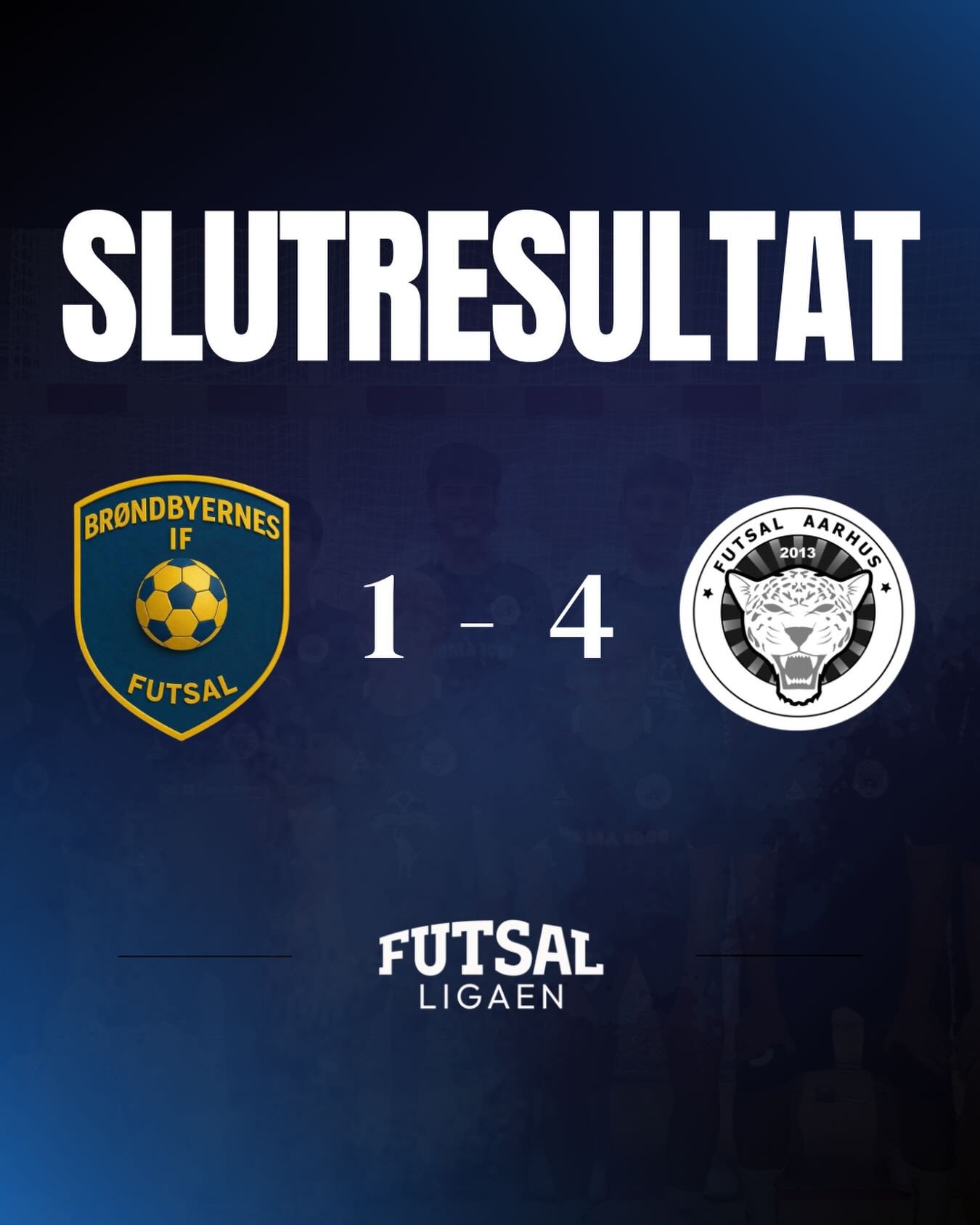 SLUTRESULTAT

BRØNDBYERNES IF FUTSAL

1 - 4

FUTSAL AARHUS 2013

FUTSAL LIGAEN